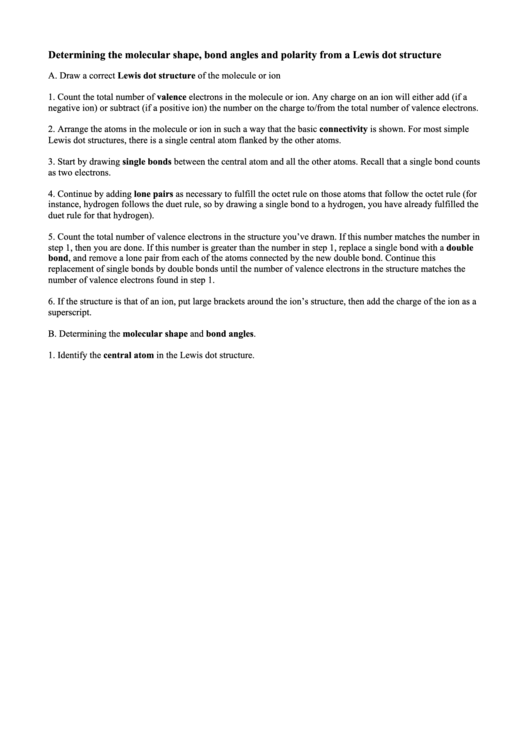 Determining the molecular shape, bond angles and polarity from a Lewis dot structure

A. Draw a correct Lewis dot structure of the molecule or ion

1. Count the total number of valence electrons in the molecule or ion. Any charge on an ion will either add (if a negative ion) or subtract (if a positive ion) the number on the charge to/from the total number of valence electrons.

2. Arrange the atoms in the molecule or ion in such a way that the basic connectivity is shown. For most simple Lewis dot structures, there is a single central atom flanked by the other atoms.

3. Start by drawing single bonds between the central atom and all the other atoms. Recall that a single bond counts as two electrons.

4. Continue by adding lone pairs as necessary to fulfill the octet rule on those atoms that follow the octet rule (for instance, hydrogen follows the duet rule, so by drawing a single bond to a hydrogen, you have already fulfilled the duet rule for that hydrogen).

5. Count the total number of valence electrons in the structure you've drawn. If this number matches the number in step 1, then you are done. If this number is greater than the number in step 1, replace a single bond with a double bond, and remove a lone pair from each of the atoms connected by the new double bond. Continue this replacement of single bonds by double bonds until the number of valence electrons in the structure matches the number of valence electrons found in step 1.

6. If the structure is that of an ion, put large brackets around the ion's structure, then add the charge of the ion as a superscript.

B. Determining the molecular shape and bond angles.

1. Identify the central atom in the Lewis dot structure.